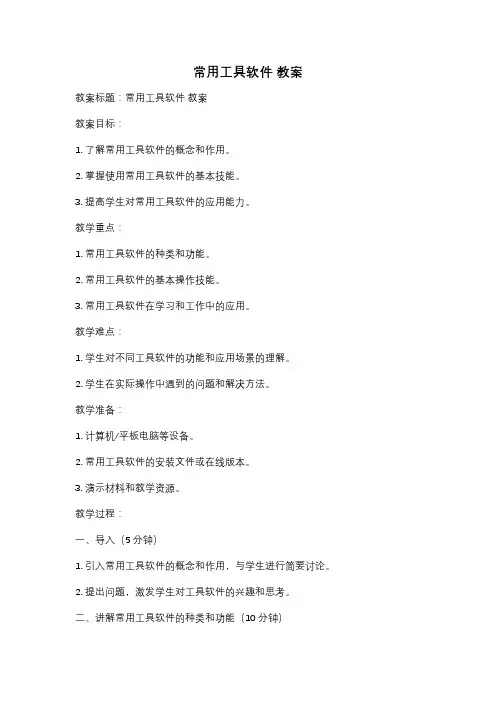 常用工具软件 教案

教案标题：常用工具软件 教案

教案目标：

1. 了解常用工具软件的概念和作用。

2. 掌握使用常用工具软件的基本技能。

3. 提高学生对常用工具软件的应用能力。

教学重点：

1. 常用工具软件的种类和功能。

2. 常用工具软件的基本操作技能。

3. 常用工具软件在学习和工作中的应用。

教学难点：

1. 学生对不同工具软件的功能和应用场景的理解。

2. 学生在实际操作中遇到的问题和解决方法。

教学准备：

1. 计算机/平板电脑等设备。

2. 常用工具软件的安装文件或在线版本。

3. 演示材料和教学资源。

教学过程：

一、导入（5 分钟）

1. 引入常用工具软件的概念和作用，与学生进行简要讨论。

2. 提出问题，激发学生对工具软件的兴趣和思考。

二、讲解常用工具软件的种类和功能（10 分钟）